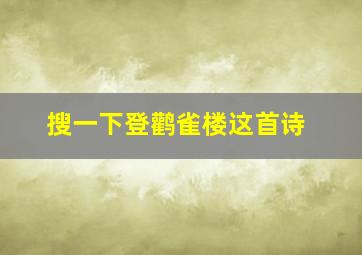 搜一下登鹳雀楼这首诗